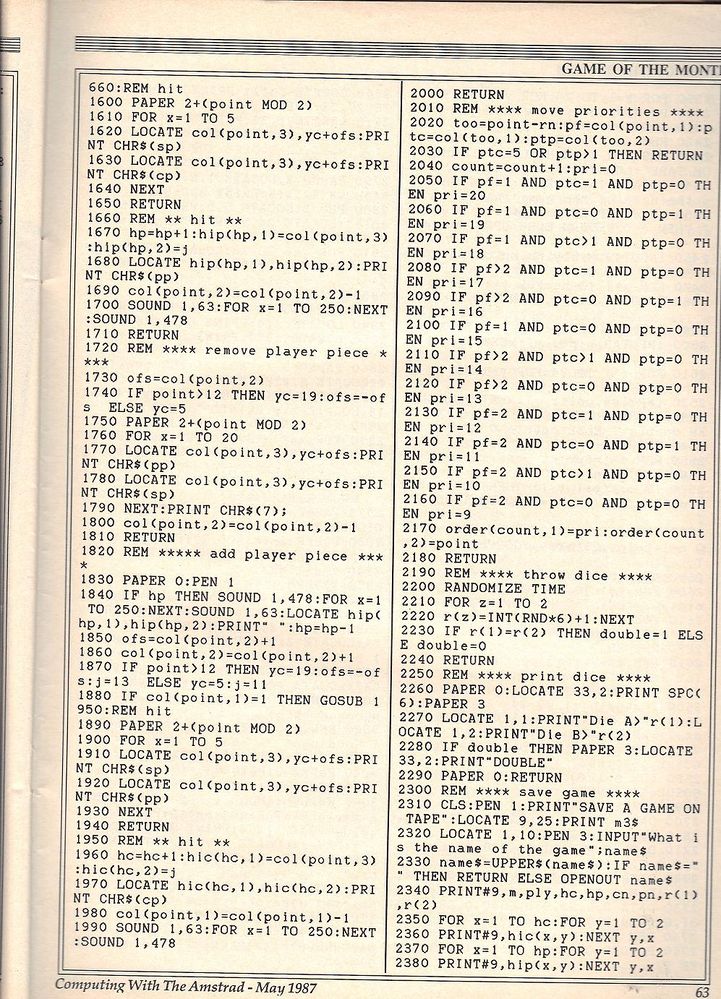 GAME OF THE MONT

660:REM hit
1600 PAPER 2+(point MOD 2)
1610 FOR x=1 TO 5
1620 LOCATE col(point,3),yc+ofs:PRINT CHR$(sp)
1630 LOCATE col(point,3),yc+ofs:PRINT CHR$(cp)
1640 NEXT
1650 RETURN
1660 REM ** hit **
1670 hp=hp+1:hip(hp,1)=col(point,3):hip(hp,2)=j
1680 LOCATE hip(hp,1),hip(hp,2):PRINT CHR$(pp)
1690 col(point,2)=col(point,2)-1
1700 SOUND 1,63:FOR x=1 TO 250:NEXT:SOUND 1,478
1710 RETURN
1720 REM **** remove player piece ****
1730 ofs=col(point,2)
1740 IF point>12 THEN yc=19:ofs=-ofs ELSE yc=5
1750 PAPER 2+(point MOD 2)
1760 FOR x=1 TO 20
1770 LOCATE col(point,3),yc+ofs:PRINT CHR$(pp)
1780 LOCATE col(point,3),yc+ofs:PRINT CHR$(sp)
1790 NEXT:PRINT CHR$(7);
1800 col(point,2)=col(point,2)-1
1810 RETURN
1820 REM ***** add player piece ****
1830 PAPER 0:PEN 1
1840 IF hp THEN SOUND 1,478:FOR x=1 TO 250:NEXT:SOUND 1,63:LOCATE hip(hp,1),hip(hp,2):PRINT" ":hp=hp-1
1850 ofs=col(point,2)+1
1860 col(point,2)=col(point,2)+1
1870 IF point>12 THEN yc=19:ofs=-ofs:j=13 ELSE yc=5:j=11
1880 IF col(point,1)=1 THEN GOSUB 1950:REM hit
1890 PAPER 2+(point MOD 2)
1900 FOR x=1 TO 5
1910 LOCATE col(point,3),yc+ofs:PRINT CHR$(sp)
1920 LOCATE col(point,3),yc+ofs:PRINT CHR$(pp)
1930 NEXT
1940 RETURN
1950 REM ** hit **
1960 hc=hc+1:hic(hc,1)=col(point,3):hic(hc,2)=j
1970 LOCATE hic(hc,1),hic(hc,2):PRINT CHR$(cp)
1980 col(point,1)=col(point,1)-1
1990 SOUND 1,63:FOR x=1 TO 250:NEXT:SOUND 1,478

2000 RETURN
2010 REM **** move priorities ****
2020 too=point-rn:pf=col(point,1):ptc=col(too,1):ptp=col(too,2)
2030 IF ptc=5 OR ptp>1 THEN RETURN
2040 count=count+1:pri=0
2050 IF pf=1 AND ptc=1 AND ptp=0 THEN pri=20
2060 IF pf=1 AND ptc=0 AND ptp=1 THEN pri=19
2070 IF pf=1 AND ptc>1 AND ptp=0 THEN pri=18
2080 IF pf>2 AND ptc=1 AND ptp=0 THEN pri=17
2090 IF pf>2 AND ptc=0 AND ptp=1 THEN pri=16
2100 IF pf=1 AND ptc=0 AND ptp=0 THEN pri=15
2110 IF pf>2 AND ptc>1 AND ptp=0 THEN pri=14
2120 IF pf>2 AND ptc=0 AND ptp=0 THEN pri=13
2130 IF pf=2 AND ptc=1 AND ptp=0 THEN pri=12
2140 IF pf=2 AND ptc=0 AND ptp=1 THEN pri=11
2150 IF pf=2 AND ptc>1 AND ptp=0 THEN pri=10
2160 IF pf=2 AND ptc=0 AND ptp=0 THEN pri=9
2170 order(count,1)=pri:order(count,2)=point
2180 RETURN
2190 REM **** throw dice ****
2200 RANDOMIZE TIME
2210 FOR z=1 TO 2
2220 r(z)=INT(RND*6)+1:NEXT
2230 IF r(1)=r(2) THEN double=1 ELSE double=0
2240 RETURN
2250 REM **** print dice ****
2260 PAPER 0:LOCATE 33,2:PRINT SPC(6):PAPER 3
2270 LOCATE 1,1:PRINT"Die A>"r(1):LOCATE 1,2:PRINT"Die B>"r(2)
2280 IF double THEN PAPER 3:LOCATE 33,2:PRINT"DOUBLE"
2290 PAPER 0:RETURN
2300 REM **** save game ****
2310 CLS:PEN 1:PRINT"SAVE A GAME ON TAPE":LOCATE 9,25:PRINT m3$
2320 LOCATE 1,10:PEN 3:INPUT"What is the name of the game";name$
2330 name$=UPPER$(name$):IF name$="" THEN RETURN ELSE OPENOUT name$
2340 PRINT#9,m,ply,hc,hp,cn,pn,r(1),r(2)
2350 FOR x=1 TO hc:FOR y=1 TO 2
2360 PRINT#9,hic(x,y):NEXT y,x
2370 FOR x=1 TO hp:FOR y=1 TO 2
2380 PRINT#9,hip(x,y):NEXT y,x

Computing With The Amstrad - May 1987

63